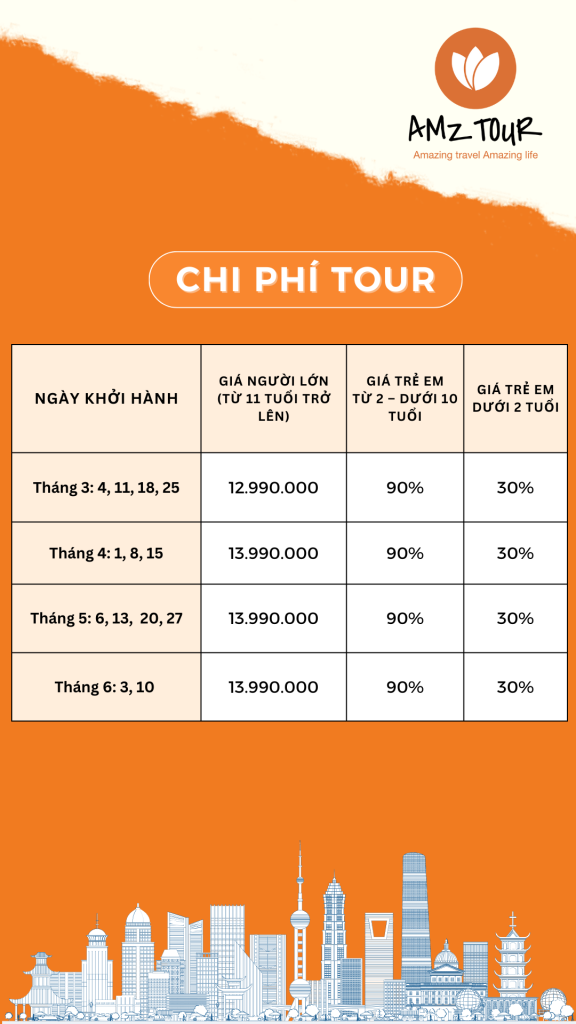 AMZ TOUR
Amazing travel Amazing life

CHI PHÍ TOUR

| NGÀY KHỞI HÀNH | GIÁ NGƯỜI LỚN (TỪ 11 TUỔI TRỞ LÊN) | GIÁ TRẺ EM TỪ 2 – DƯỚI 10 TUỔI | GIÁ TRẺ EM DƯỚI 2 TUỔI |
|---|---|---|---|
| Tháng 3: 4, 11, 18, 25 | 12.990.000 | 90% | 30% |
| Tháng 4: 1, 8, 15 | 13.990.000 | 90% | 30% |
| Tháng 5: 6, 13, 20, 27 | 13.990.000 | 90% | 30% |
| Tháng 6: 3, 10 | 13.990.000 | 90% | 30% |